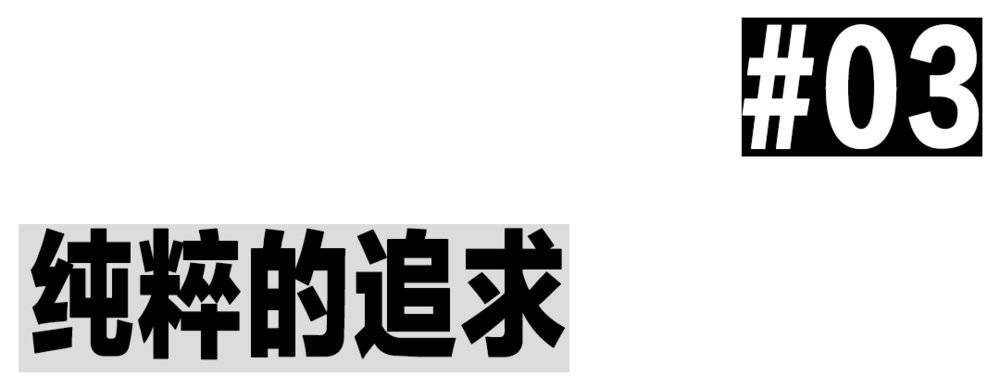 #03

纯粹的追求